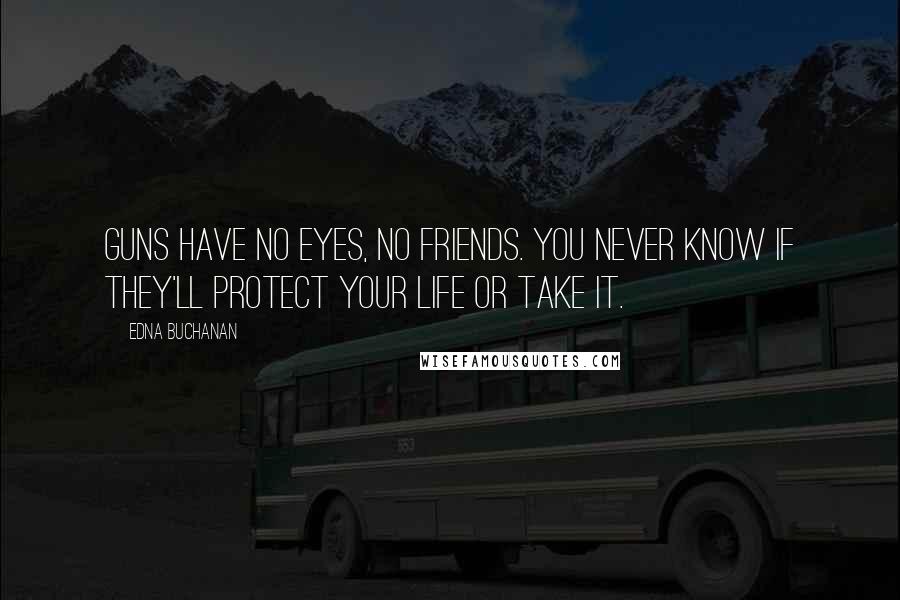 GUNS HAVE NO EYES, NO FRIENDS. YOU NEVER KNOW IF THEY'LL PROTECT YOUR LIFE OR TAKE IT.

EDNA BUCHANAN

WISEFAMOUSQUOTES.COM

553